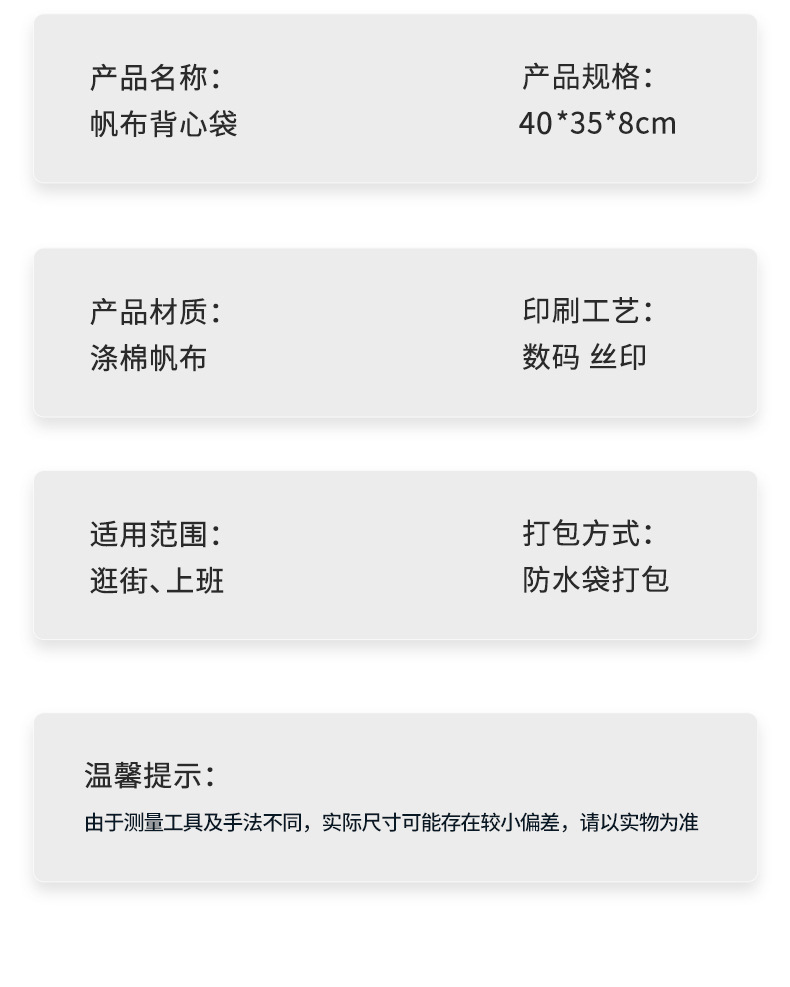 产品名称:
帆布背心袋

产品规格:
40*35*8cm

产品材质:
涤棉帆布

印刷工艺:
数码 丝印

适用范围:
逛街、上班

打包方式:
防水袋打包

温馨提示:
由于测量工具及手法不同，实际尺寸可能存在较小偏差，请以实物为准